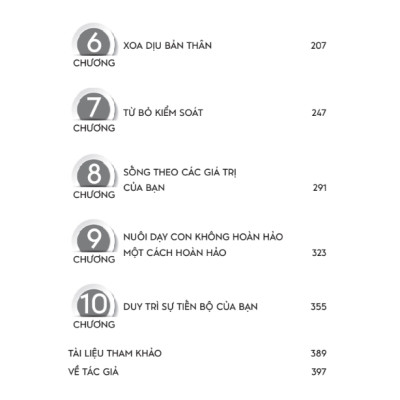 6
CHƯƠNG
XOA DỊU BẢN THÂN 207

7
CHƯƠNG
TỪ BỎ KIỂM SOÁT 247

8
CHƯƠNG
SỐNG THEO CÁC GIÁ TRỊ CỦA BẠN 291

9
CHƯƠNG
NUÔI DẠY CON KHÔNG HOÀN HẢO MỘT CÁCH HOÀN HẢO 323

10
CHƯƠNG
DUY TRÌ SỰ TIẾN BỘ CỦA BẠN 355

TÀI LIỆU THAM KHẢO 389
VỀ TÁC GIẢ 397